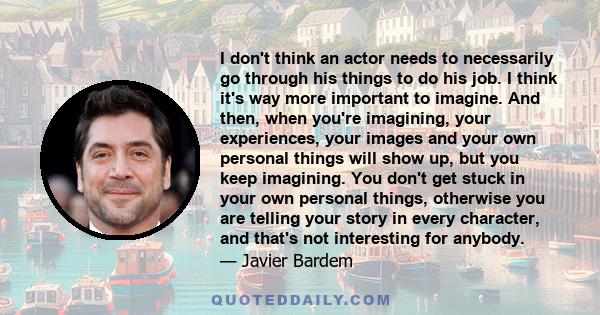 I don't think an actor needs to necessarily go through his things to do his job. I think it's way more important to imagine. And then, when you're imagining, your experiences, your images and your own personal things will show up, but you keep imagining. You don't get stuck in your own personal things, otherwise you are telling your story in every character, and that's not interesting for anybody.
— Javier Bardem

QUOTEDDAILY.COM